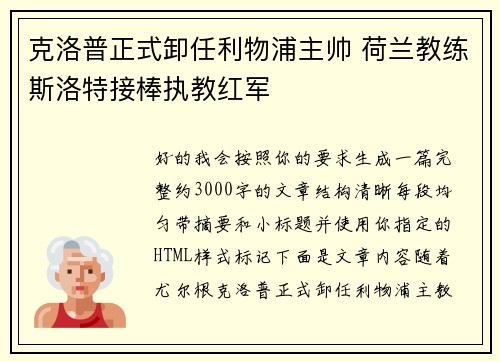 克洛普正式卸任利物浦主帅 荷兰教练斯洛特接棒执教红军

好的我会按照你的要求生成一篇完整约3000字的文章结构清晰每段均匀带摘要和小标题并使用你指定的HTML样式标记下面是文章内容随着尤尔根克洛普正式卸任利物浦主教